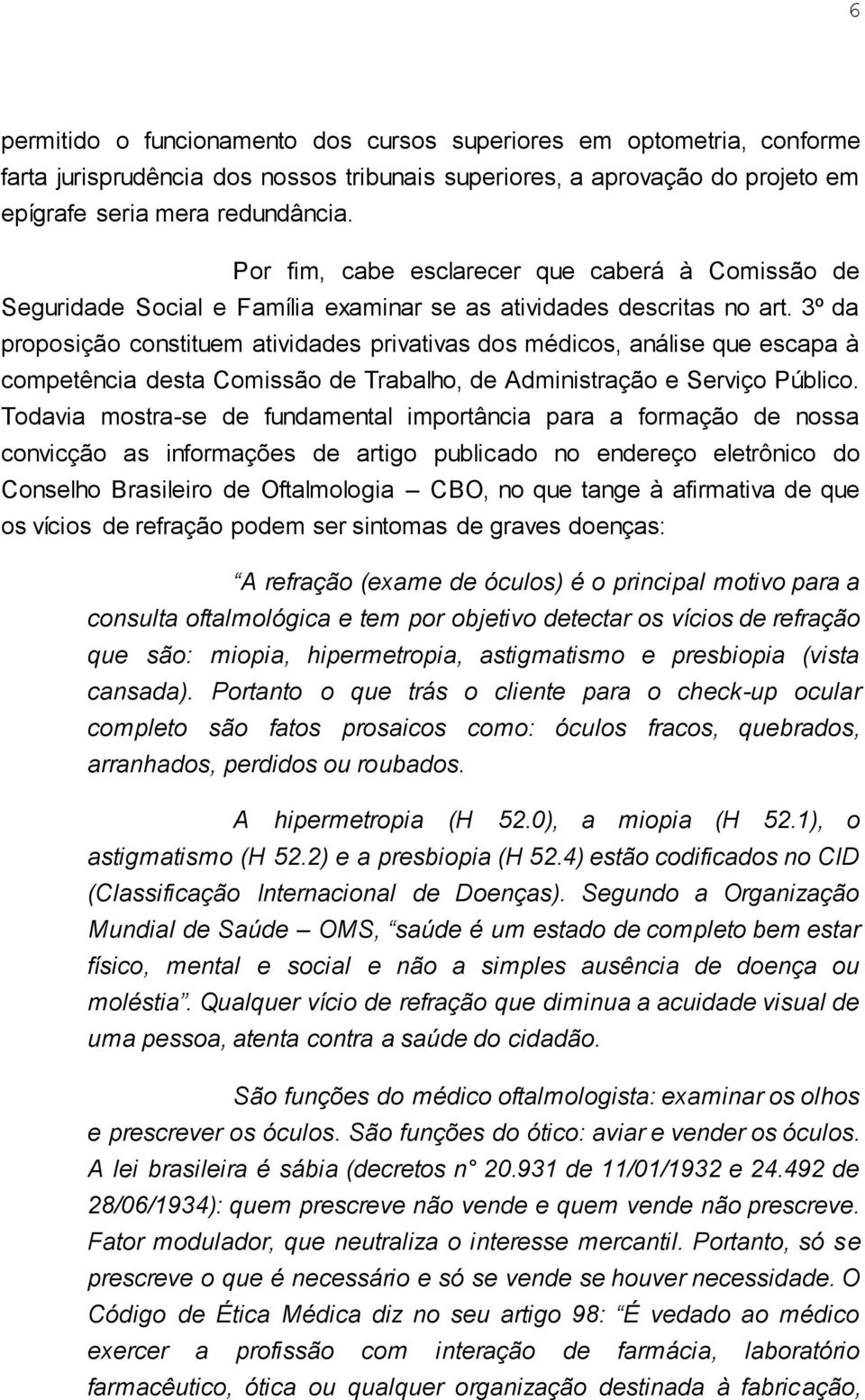 6

permitido o funcionamento dos cursos superiores em optometria, conforme farta jurisprudência dos nossos tribunais superiores, a aprovação do projeto em epígrafe seria mera redundância.

Por fim, cabe esclarecer que caberá à Comissão de Seguridade Social e Família examinar se as atividades descritas no art. 3º da proposição constituem atividades privativas dos médicos, análise que escapa à competência desta Comissão de Trabalho, de Administração e Serviço Público. Todavia mostra-se de fundamental importância para a formação de nossa convicção as informações de artigo publicado no endereço eletrônico do Conselho Brasileiro de Oftalmologia – CBO, no que tange à afirmativa de que os vícios de refração podem ser sintomas de graves doenças:

“A refração (exame de óculos) é o principal motivo para a consulta oftalmológica e tem por objetivo detectar os vícios de refração que são: miopia, hipermetropia, astigmatismo e presbiopia (vista cansada). Portanto o que trás o cliente para o check-up ocular completo são fatos prosaicos como: óculos fracos, quebrados, arranhados, perdidos ou roubados.

A hipermetropia (H 52.0), a miopia (H 52.1), o astigmatismo (H 52.2) e a presbiopia (H 52.4) estão codificados no CID (Classificação Internacional de Doenças). Segundo a Organização Mundial de Saúde – OMS, “saúde é um estado de completo bem estar físico, mental e social e não a simples ausência de doença ou moléstia”. Qualquer vício de refração que diminua a acuidade visual de uma pessoa, atenta contra a saúde do cidadão.

São funções do médico oftalmologista: examinar os olhos e prescrever os óculos. São funções do ótico: aviar e vender os óculos. A lei brasileira é sábia (decretos n° 20.931 de 11/01/1932 e 24.492 de 28/06/1934): quem prescreve não vende e quem vende não prescreve. Fator modulador, que neutraliza o interesse mercantil. Portanto, só se prescreve o que é necessário e só se vende se houver necessidade. O Código de Ética Médica diz no seu artigo 98: “É vedado ao médico exercer a profissão com interação de farmácia, laboratório farmacêutico, ótica ou qualquer organização destinada à fabricação,